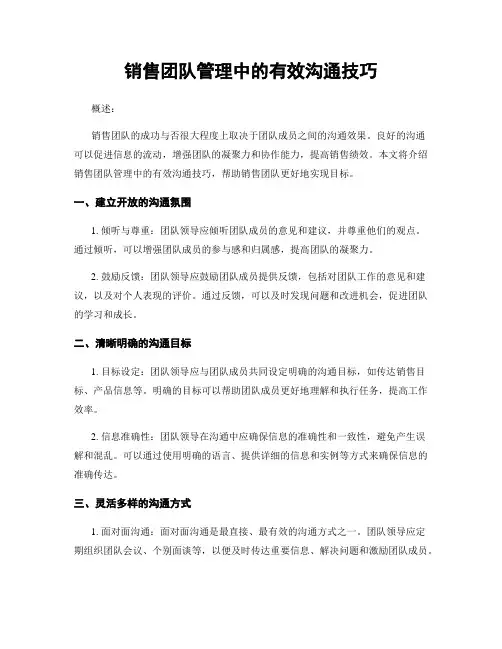 销售团队管理中的有效沟通技巧

概述：

销售团队的成功与否很大程度上取决于团队成员之间的沟通效果。良好的沟通可以促进信息的流动，增强团队的凝聚力和协作能力，提高销售绩效。本文将介绍销售团队管理中的有效沟通技巧，帮助销售团队更好地实现目标。

一、建立开放的沟通氛围

1. 倾听与尊重：团队领导应倾听团队成员的意见和建议，并尊重他们的观点。通过倾听，可以增强团队成员的参与感和归属感，提高团队的凝聚力。

2. 鼓励反馈：团队领导应鼓励团队成员提供反馈，包括对团队工作的意见和建议，以及对个人表现的评价。通过反馈，可以及时发现问题和改进机会，促进团队的学习和成长。

二、清晰明确的沟通目标

1. 目标设定：团队领导应与团队成员共同设定明确的沟通目标，如传达销售目标、产品信息等。明确的目标可以帮助团队成员更好地理解和执行任务，提高工作效率。

2. 信息准确性：团队领导在沟通中应确保信息的准确性和一致性，避免产生误解和混乱。可以通过使用明确的语言、提供详细的信息和实例等方式来确保信息的准确传达。

三、灵活多样的沟通方式

1. 面对面沟通：面对面沟通是最直接、最有效的沟通方式之一。团队领导应定期组织团队会议、个别面谈等，以便及时传达重要信息、解决问题和激励团队成员。